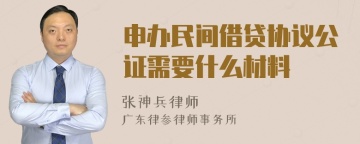 申办民间借贷协议公证需要什么材料

张神兵律师
广东律参律师事务所